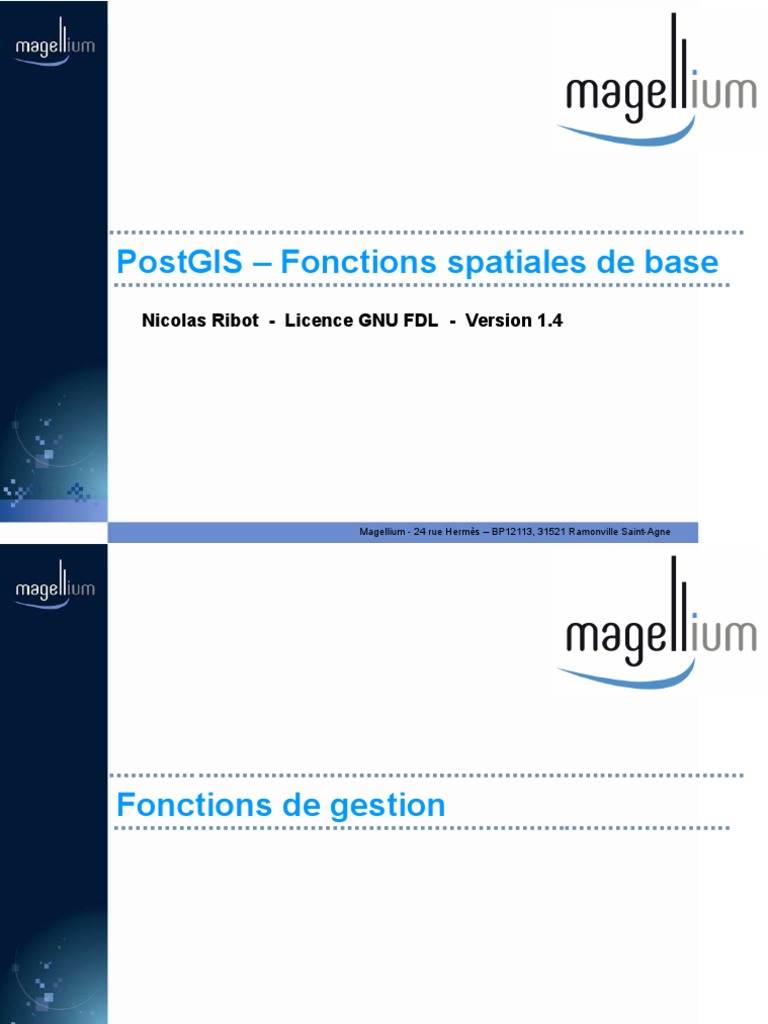 magellium

magellium

PostGIS – Fonctions spatiales de base

Nicolas Ribot - Licence GNU FDL - Version 1.4

Magellium - 24 rue Hermès – BP12113, 31521 Ramonville Saint-Agne

magellium

magellium

Fonctions de gestion